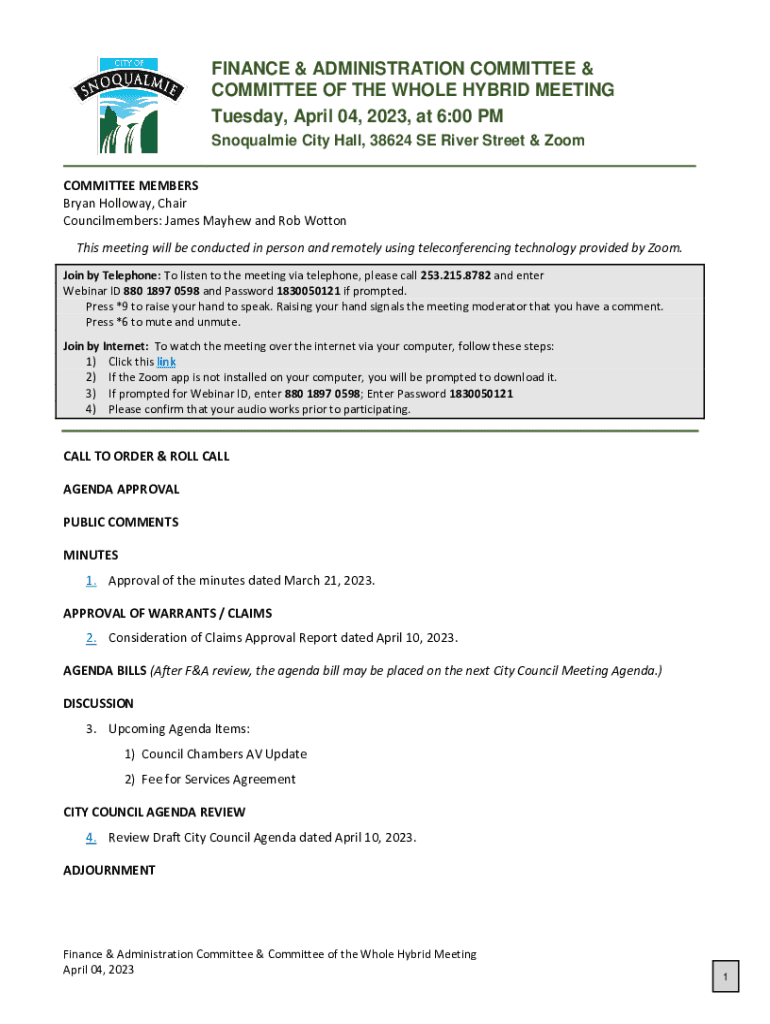 CITY OF
SNOQUALMIE

FINANCE & ADMINISTRATION COMMITTEE &
COMMITTEE OF THE WHOLE HYBRID MEETING
Tuesday, April 04, 2023, at 6:00 PM
Snoqualmie City Hall, 38624 SE River Street & Zoom

COMMITTEE MEMBERS
Bryan Holloway, Chair
Councilmembers: James Mayhew and Rob Wotton

This meeting will be conducted in person and remotely using teleconferencing technology provided by Zoom.

Join by Telephone: To listen to the meeting via telephone, please call 253.215.8782 and enter Webinar ID 880 1897 0598 and Password 1830050121 if prompted.
Press *9 to raise your hand to speak. Raising your hand signals the meeting moderator that you have a comment.
Press *6 to mute and unmute.

Join by Internet: To watch the meeting over the internet via your computer, follow these steps:
1) Click this link
2) If the Zoom app is not installed on your computer, you will be prompted to download it.
3) If prompted for Webinar ID, enter 880 1897 0598; Enter Password 1830050121
4) Please confirm that your audio works prior to participating.

CALL TO ORDER & ROLL CALL

AGENDA APPROVAL

PUBLIC COMMENTS

MINUTES
1. Approval of the minutes dated March 21, 2023.

APPROVAL OF WARRANTS / CLAIMS
2. Consideration of Claims Approval Report dated April 10, 2023.

AGENDA BILLS (After F&A review, the agenda bill may be placed on the next City Council Meeting Agenda.)

DISCUSSION
3. Upcoming Agenda Items:
1) Council Chambers AV Update
2) Fee for Services Agreement

CITY COUNCIL AGENDA REVIEW
4. Review Draft City Council Agenda dated April 10, 2023.

ADJOURNMENT

Finance & Administration Committee & Committee of the Whole Hybrid Meeting
April 04, 2023

1